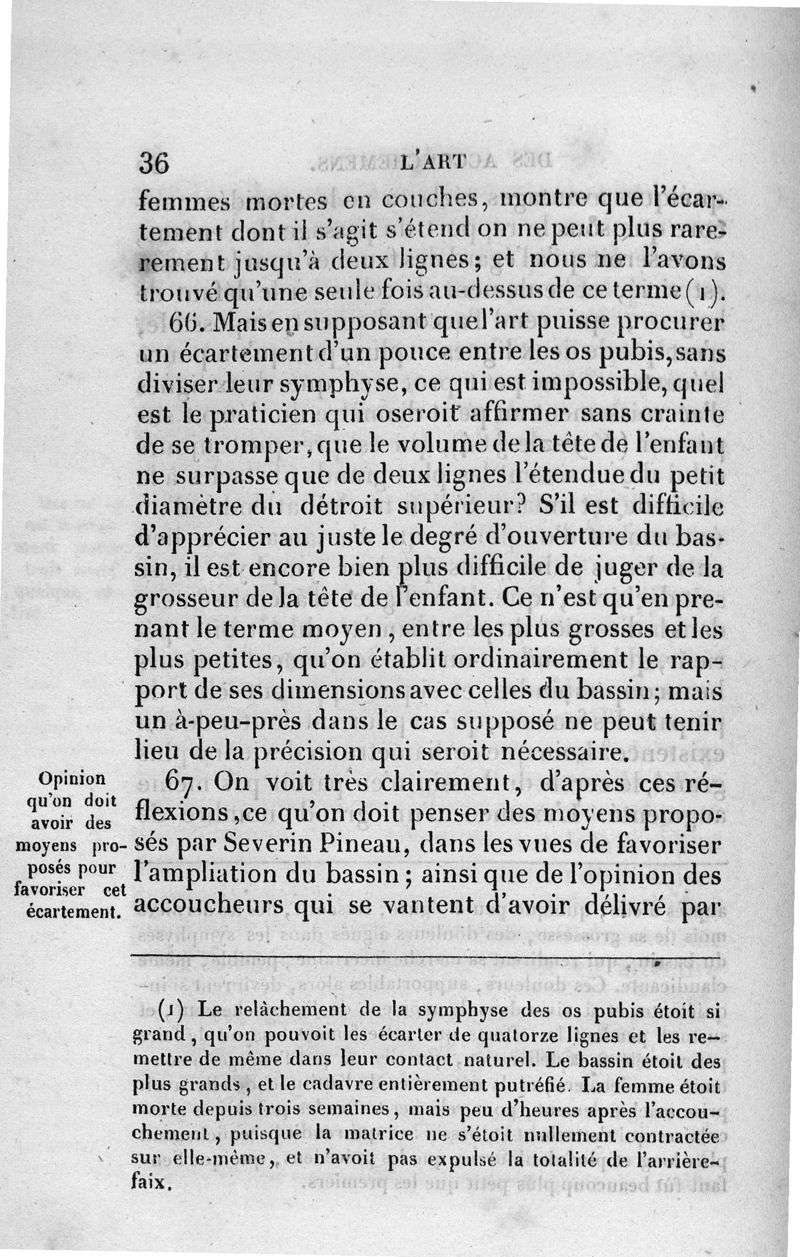 36 L'ART

femmes mortes en couches, montre que l'écartement dont il s'agit s'étend on ne peut plus rarement jusqu'à deux lignes; et nous ne l'avons trouvé qu'une seule fois au-dessus de ce terme (1).

66. Mais en supposant que l'art puisse procurer un écartement d'un pouce entre les os pubis, sans diviser leur symphyse, ce qui est impossible, quel est le praticien qui oseroit affirmer sans crainte de se tromper, que le volume de la tête de l'enfant ne surpasse que de deux lignes l'étendue du petit diamètre du détroit supérieur? S'il est difficile d'apprécier au juste le degré d'ouverture du bassin, il est encore bien plus difficile de juger de la grosseur de la tête de l'enfant. Ce n'est qu'en prenant le terme moyen, entre les plus grosses et les plus petites, qu'on établit ordinairement le rapport de ses dimensions avec celles du bassin; mais un à-peu-près dans le cas supposé ne peut tenir lieu de la précision qui seroit nécessaire.

Opinion qu'on doit avoir des moyens proposés pour favoriser cet écartement.

67. On voit très clairement, d'après ces réflexions, ce qu'on doit penser des moyens proposés par Severin Pineau, dans les vues de favoriser l'ampliation du bassin; ainsi que de l'opinion des accoucheurs qui se vantent d'avoir délivré par

(1) Le relâchement de la symphyse des os pubis étoit si grand, qu'on pouvoit les écarter de quatorze lignes et les remettre de même dans leur contact naturel. Le bassin étoit des plus grands, et le cadavre entièrement putréfié. La femme étoit morte depuis trois semaines, mais peu d'heures après l'accouchement, puisque la matrice ne s'étoit nullement contractée sur elle-même, et n'avoit pas expulsé la totalité de l'arrière-faix.